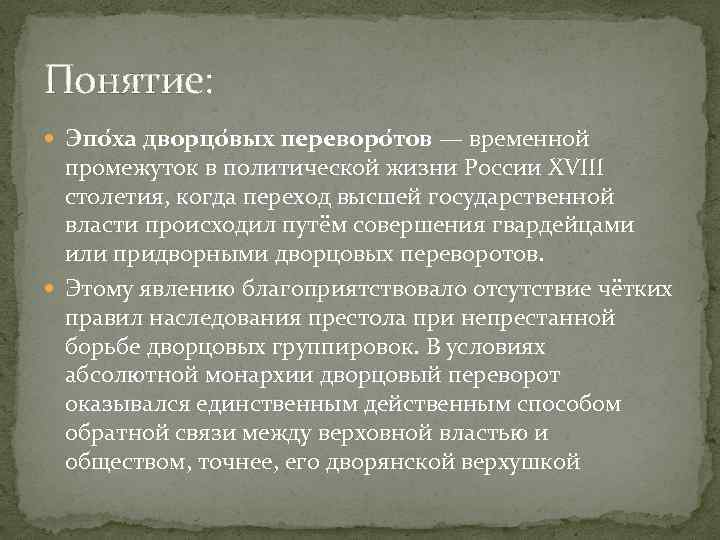 Понятие:

Эпо́ха дворцо́вых переворо́тов — временной промежуток в политической жизни России XVIII столетия, когда переход высшей государственной власти происходил путём совершения гвардейцами или придворными дворцовых переворотов.

Этому явлению благоприятствовало отсутствие чётких правил наследования престола при непрестанной борьбе дворцовых группировок. В условиях абсолютной монархии дворцовый переворот оказывался единственным действенным способом обратной связи между верховной властью и обществом, точнее, его дворянской верхушкой